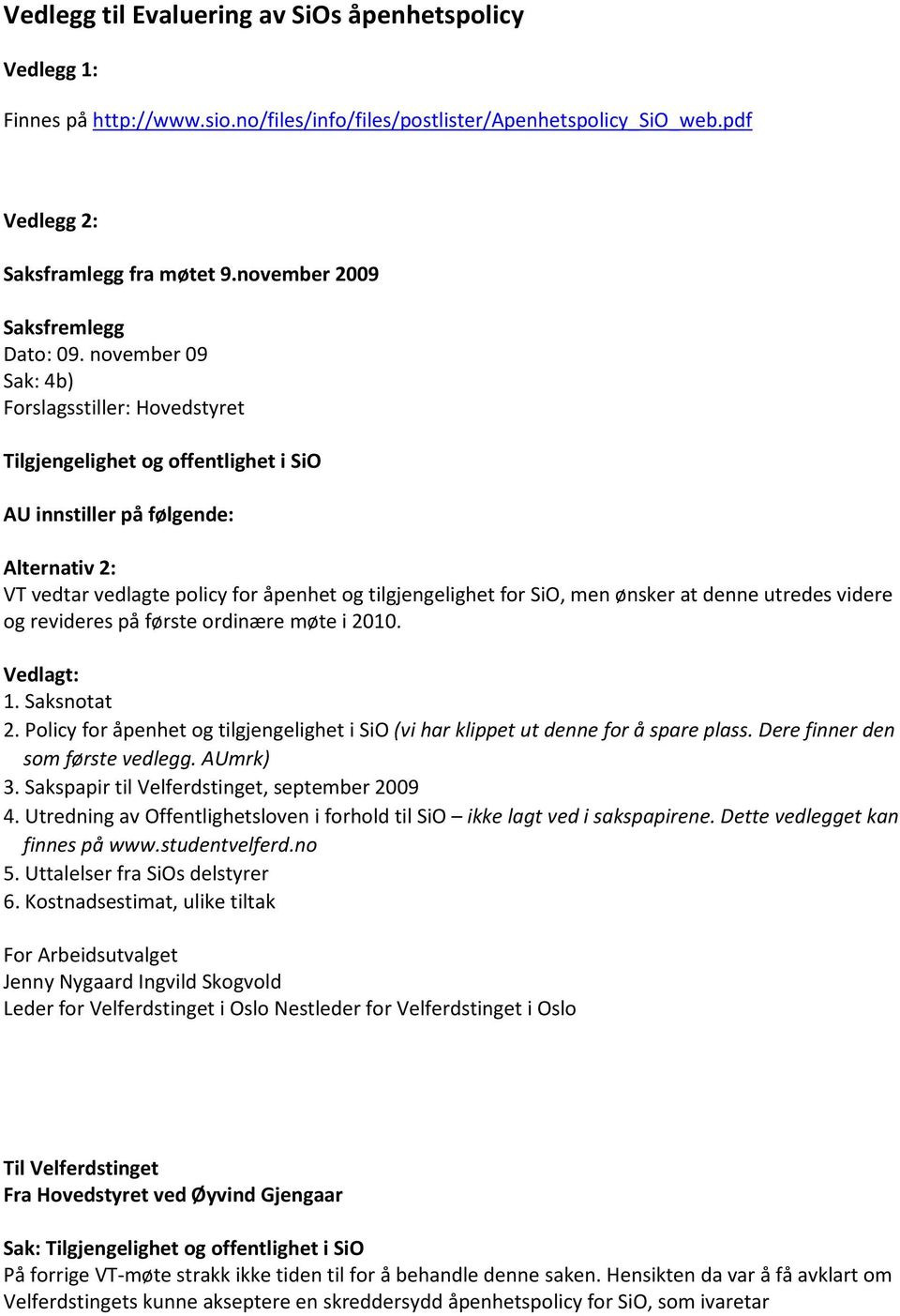 Vedlegg til Evaluering av SiOs åpenhetspolicy

Vedlegg 1:

Finnes på http://www.sio.no/files/info/files/postlister/Apenhetspolicy_SiO_web.pdf

Vedlegg 2:

Saksframlegg fra møtet 9.november 2009

Saksfremlegg
Dato: 09. november 09
Sak: 4b)
Forslagsstiller: Hovedstyret

Tilgjengelighet og offentlighet i SiO

AU innstiller på følgende:

Alternativ 2:
VT vedtar vedlagte policy for åpenhet og tilgjengelighet for SiO, men ønsker at denne utredes videre og revideres på første ordinære møte i 2010.

Vedlagt:
1. Saksnotat
2. Policy for åpenhet og tilgjengelighet i SiO (vi har klippet ut denne for å spare plass. Dere finner den som første vedlegg. AUmrk)
3. Sakspapir til Velferdstinget, september 2009
4. Utredning av Offentlighetsloven i forhold til SiO – ikke lagt ved i sakspapirene. Dette vedlegget kan finnes på www.studentvelferd.no
5. Uttalelser fra SiOs delstyrer
6. Kostnadsestimat, ulike tiltak

For Arbeidsutvalget
Jenny Nygaard Ingvild Skogvold
Leder for Velferdstinget i Oslo Nestleder for Velferdstinget i Oslo

Til Velferdstinget
Fra Hovedstyret ved Øyvind Gjengaar

Sak: Tilgjengelighet og offentlighet i SiO
På forrige VT-møte strakk ikke tiden til for å behandle denne saken. Hensikten da var å få avklart om Velferdstingets kunne akseptere en skreddersydd åpenhetspolicy for SiO, som ivaretar